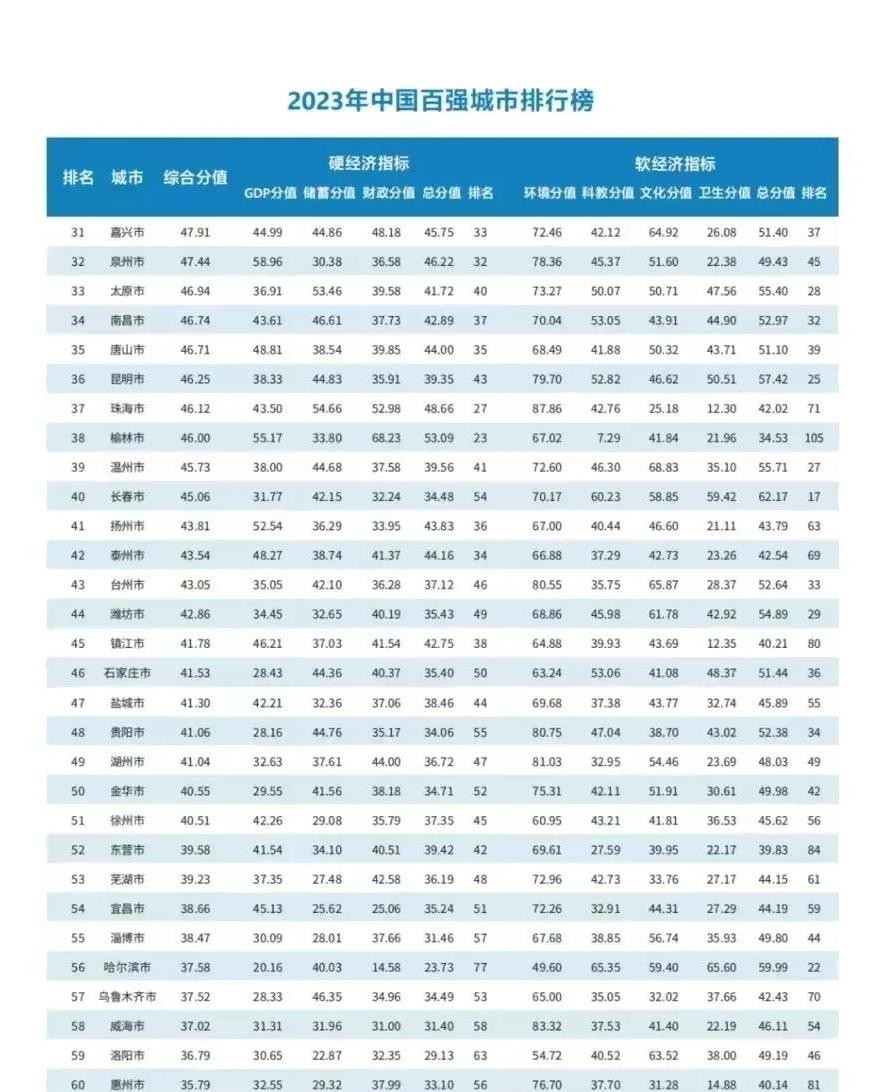 2023年中国百强城市排行榜

| 排名 | 城市 | 综合分值 | 硬经济指标 GDP分值 | 储蓄分值 | 财政分值 | 总分值 | 排名 | 软经济指标 环境分值 | 科教分值 | 文化分值 | 卫生分值 | 总分值 | 排名 |
|---|---|---|---|---|---|---|---|---|---|---|---|---|---|
| 31 | 嘉兴市 | 47.91 | 44.99 | 44.86 | 48.18 | 45.75 | 33 | 72.46 | 42.12 | 64.92 | 26.08 | 51.40 | 37 |
| 32 | 泉州市 | 47.44 | 58.96 | 30.38 | 36.58 | 46.22 | 32 | 78.36 | 45.37 | 51.60 | 22.38 | 49.43 | 45 |
| 33 | 太原市 | 46.94 | 36.91 | 53.46 | 39.58 | 41.72 | 40 | 73.27 | 50.07 | 50.71 | 47.56 | 55.40 | 28 |
| 34 | 南昌市 | 46.74 | 43.61 | 46.61 | 37.73 | 42.89 | 37 | 70.04 | 53.05 | 43.91 | 44.90 | 52.97 | 32 |
| 35 | 唐山市 | 46.71 | 48.81 | 38.54 | 39.85 | 44.00 | 35 | 68.49 | 41.88 | 50.32 | 43.71 | 51.10 | 39 |
| 36 | 昆明市 | 46.25 | 38.33 | 44.83 | 35.91 | 39.35 | 43 | 79.70 | 52.82 | 46.62 | 50.51 | 57.42 | 25 |
| 37 | 珠海市 | 46.12 | 43.50 | 54.66 | 52.98 | 48.66 | 27 | 87.86 | 42.76 | 25.18 | 12.30 | 42.02 | 71 |
| 38 | 榆林市 | 46.00 | 55.17 | 33.80 | 68.23 | 53.09 | 23 | 67.02 | 7.29 | 41.84 | 21.96 | 34.53 | 105 |
| 39 | 温州市 | 45.73 | 38.00 | 44.68 | 37.58 | 39.56 | 41 | 72.60 | 46.30 | 68.83 | 35.10 | 55.71 | 27 |
| 40 | 长春市 | 45.06 | 31.77 | 42.15 | 32.24 | 34.48 | 54 | 70.17 | 60.23 | 58.85 | 59.42 | 62.17 | 17 |
| 41 | 扬州市 | 43.81 | 52.54 | 36.29 | 33.95 | 43.83 | 36 | 67.00 | 40.44 | 46.60 | 21.11 | 43.79 | 63 |
| 42 | 泰州市 | 43.54 | 48.27 | 38.74 | 41.37 | 44.16 | 34 | 66.88 | 37.29 | 42.73 | 23.26 | 42.54 | 69 |
| 43 | 台州市 | 43.05 | 35.05 | 42.10 | 36.28 | 37.12 | 46 | 80.55 | 35.75 | 65.87 | 28.37 | 52.64 | 33 |
| 44 | 潍坊市 | 42.86 | 34.45 | 32.65 | 40.19 | 35.43 | 49 | 68.86 | 45.98 | 61.78 | 42.92 | 54.89 | 29 |
| 45 | 镇江市 | 41.78 | 46.21 | 37.03 | 41.54 | 42.75 | 38 | 64.88 | 39.93 | 43.69 | 12.35 | 40.21 | 80 |
| 46 | 石家庄市 | 41.53 | 28.43 | 44.36 | 40.37 | 35.40 | 50 | 63.24 | 53.06 | 41.08 | 48.37 | 51.44 | 36 |
| 47 | 盐城市 | 41.30 | 42.21 | 32.36 | 37.06 | 38.46 | 44 | 69.68 | 37.38 | 43.77 | 32.74 | 45.89 | 55 |
| 48 | 贵阳市 | 41.06 | 28.16 | 44.76 | 35.17 | 34.06 | 55 | 80.75 | 47.04 | 38.70 | 43.02 | 52.38 | 34 |
| 49 | 湖州市 | 41.04 | 32.63 | 37.61 | 44.00 | 36.72 | 47 | 81.03 | 32.95 | 54.46 | 23.69 | 48.03 | 49 |
| 50 | 金华市 | 40.55 | 29.55 | 41.56 | 38.18 | 34.71 | 52 | 75.31 | 42.11 | 51.91 | 30.61 | 49.98 | 42 |
| 51 | 徐州市 | 40.51 | 42.26 | 29.08 | 35.79 | 37.35 | 45 | 60.95 | 43.21 | 41.81 | 36.53 | 45.62 | 56 |
| 52 | 东营市 | 39.58 | 41.54 | 34.10 | 40.51 | 39.42 | 42 | 69.61 | 27.59 | 39.95 | 22.17 | 39.83 | 84 |
| 53 | 芜湖市 | 39.23 | 37.35 | 27.48 | 42.58 | 36.19 | 48 | 72.96 | 42.73 | 33.76 | 27.17 | 44.15 | 61 |
| 54 | 宜昌市 | 38.66 | 45.13 | 25.62 | 25.06 | 35.24 | 51 | 72.26 | 32.91 | 44.31 | 27.29 | 44.19 | 59 |
| 55 | 淄博市 | 38.47 | 30.09 | 28.01 | 37.66 | 31.46 | 57 | 67.68 | 38.85 | 56.74 | 35.93 | 49.80 | 44 |
| 56 | 哈尔滨市 | 37.58 | 20.16 | 40.03 | 14.58 | 23.73 | 77 | 49.60 | 65.35 | 59.40 | 65.60 | 59.99 | 22 |
| 57 | 乌鲁木齐市 | 37.52 | 28.33 | 46.35 | 34.96 | 34.49 | 53 | 65.00 | 35.05 | 32.02 | 37.66 | 42.43 | 70 |
| 58 | 威海市 | 37.02 | 31.31 | 31.96 | 31.00 | 31.40 | 58 | 83.32 | 37.53 | 41.40 | 22.19 | 46.11 | 54 |
| 59 | 洛阳市 | 36.79 | 30.65 | 22.87 | 32.35 | 29.13 | 63 | 54.72 | 40.52 | 63.52 | 38.00 | 49.19 | 46 |
| 60 | 惠州市 | 35.79 | 32.55 | 29.32 | 37.99 | 33.10 | 56 | 76.70 | 37.70 | 31.28 | 14.88 | 40.14 | 81 |